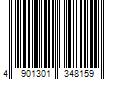 4 901301 348159